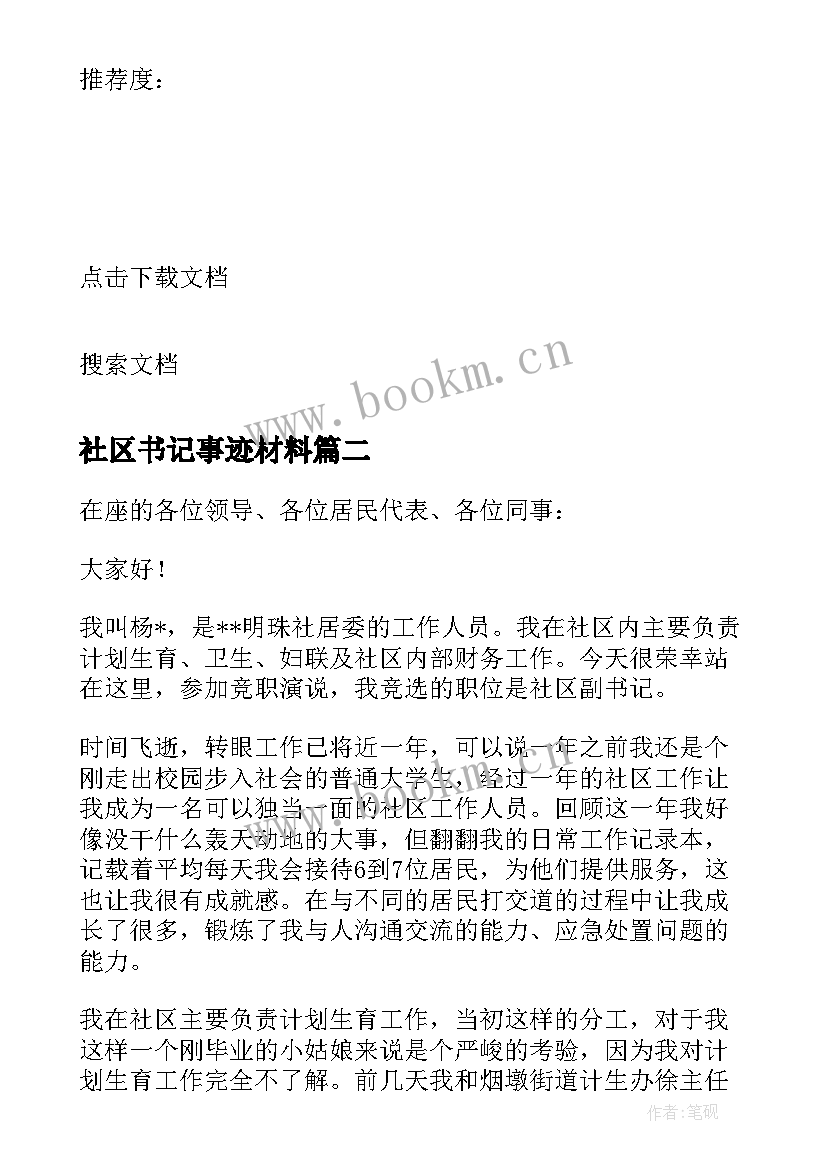 推荐度：

点击下载文档

搜索文档

www.bookm.cn

社区书记事迹材料篇二

在座的各位领导、各位居民代表、各位同事：

大家好！

我叫杨*，是**明珠社居委的工作人员。我在社区内主要负责计划生育、卫生、妇联及社区内部财务工作。今天很荣幸站在这里，参加竞职演说，我竞选的职位是社区副书记。

时间飞逝，转眼工作已将近一年，可以说一年之前我还是个刚走出校园步入社会的普通大学生，经过一年的社区工作让我成为一名可以独当一面的社区工作人员。回顾这一年我好像没干什么轰天动地的大事，但翻翻我的日常工作记录本，记载着平均每天我会接待6到7位居民，为他们提供服务，这也让我很有成就感。在与不同的居民打交道的过程中让我成长了很多，锻炼了我与人沟通交流的能力、应急处置问题的能力。

我在社区主要负责计划生育工作，当初这样的分工，对于我这样一个刚毕业的小姑娘来说是个严峻的考验，因为我对计划生育工作完全不了解。前几天我和烟墩街道计生办徐主任

作者:笔砚